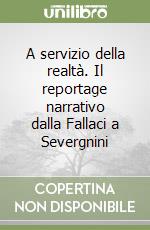 unilibro

A servizio della realtà. Il reportage narrativo dalla Fallaci a Severgnini

COPERTINA
NON DISPONIBILE